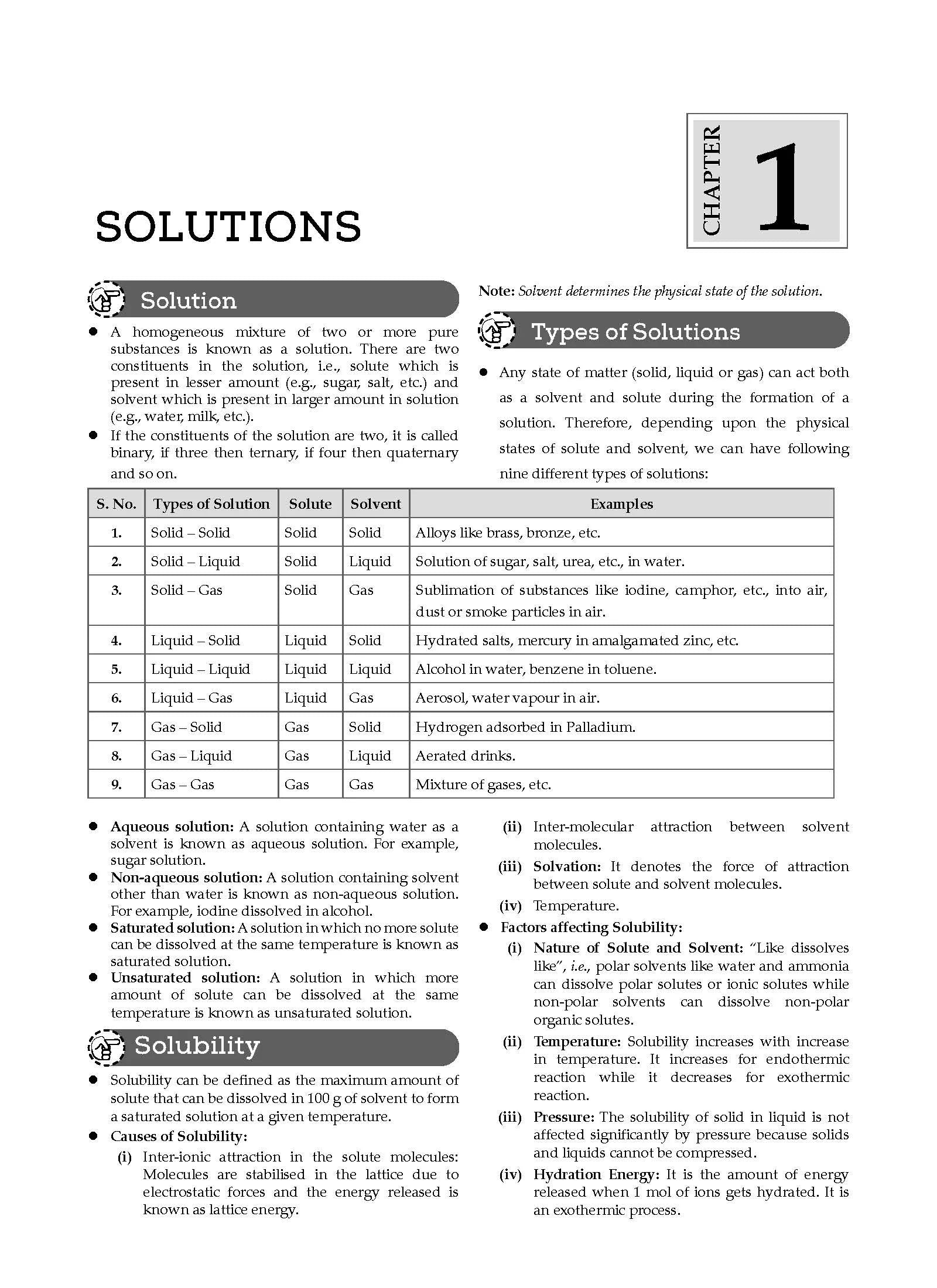 CHAPTER 1

SOLUTIONS

Solution

● A homogeneous mixture of two or more pure substances is known as a solution. There are two constituents in the solution, i.e., solute which is present in lesser amount (e.g., sugar, salt, etc.) and solvent which is present in larger amount in solution (e.g., water, milk, etc.).

● If the constituents of the solution are two, it is called binary, if three then ternary, if four then quaternary and so on.

Note: Solvent determines the physical state of the solution.

Types of Solutions

● Any state of matter (solid, liquid or gas) can act both as a solvent and solute during the formation of a solution. Therefore, depending upon the physical states of solute and solvent, we can have following nine different types of solutions:

| S. No. | Types of Solution | Solute | Solvent | Examples |
|---|---|---|---|---|
| 1. | Solid – Solid | Solid | Solid | Alloys like brass, bronze, etc. |
| 2. | Solid – Liquid | Solid | Liquid | Solution of sugar, salt, urea, etc., in water. |
| 3. | Solid – Gas | Solid | Gas | Sublimation of substances like iodine, camphor, etc., into air, dust or smoke particles in air. |
| 4. | Liquid – Solid | Liquid | Solid | Hydrated salts, mercury in amalgamated zinc, etc. |
| 5. | Liquid – Liquid | Liquid | Liquid | Alcohol in water, benzene in toluene. |
| 6. | Liquid – Gas | Liquid | Gas | Aerosol, water vapour in air. |
| 7. | Gas – Solid | Gas | Solid | Hydrogen adsorbed in Palladium. |
| 8. | Gas – Liquid | Gas | Liquid | Aerated drinks. |
| 9. | Gas – Gas | Gas | Gas | Mixture of gases, etc. |

● Aqueous solution: A solution containing water as a solvent is known as aqueous solution. For example, sugar solution.

● Non-aqueous solution: A solution containing solvent other than water is known as non-aqueous solution. For example, iodine dissolved in alcohol.

● Saturated solution: A solution in which no more solute can be dissolved at the same temperature is known as saturated solution.

● Unsaturated solution: A solution in which more amount of solute can be dissolved at the same temperature is known as unsaturated solution.

Solubility

● Solubility can be defined as the maximum amount of solute that can be dissolved in 100 g of solvent to form a saturated solution at a given temperature.

● Causes of Solubility:

(i) Inter-ionic attraction in the solute molecules: Molecules are stabilised in the lattice due to electrostatic forces and the energy released is known as lattice energy.

(ii) Inter-molecular attraction between solvent molecules.

(iii) Solvation: It denotes the force of attraction between solute and solvent molecules.

(iv) Temperature.

● Factors affecting Solubility:

(i) Nature of Solute and Solvent: "Like dissolves like", i.e., polar solvents like water and ammonia can dissolve polar solutes or ionic solutes while non-polar solvents can dissolve non-polar organic solutes.

(ii) Temperature: Solubility increases with increase in temperature. It increases for endothermic reaction while it decreases for exothermic reaction.

(iii) Pressure: The solubility of solid in liquid is not affected significantly by pressure because solids and liquids cannot be compressed.

(iv) Hydration Energy: It is the amount of energy released when 1 mol of ions gets hydrated. It is an exothermic process.